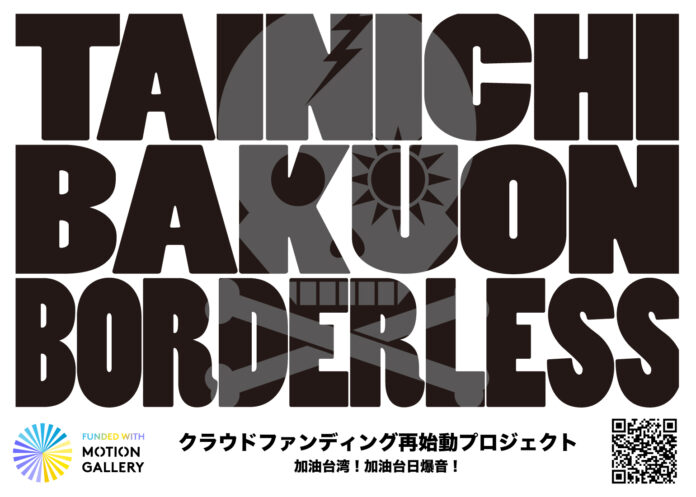 TAINICHI
BAKUON
BORDERLESS

FUNDED WITH
MOTION
GALLERY

クラウドファンディング再始動プロジェクト
加油台湾！加油台日爆音！